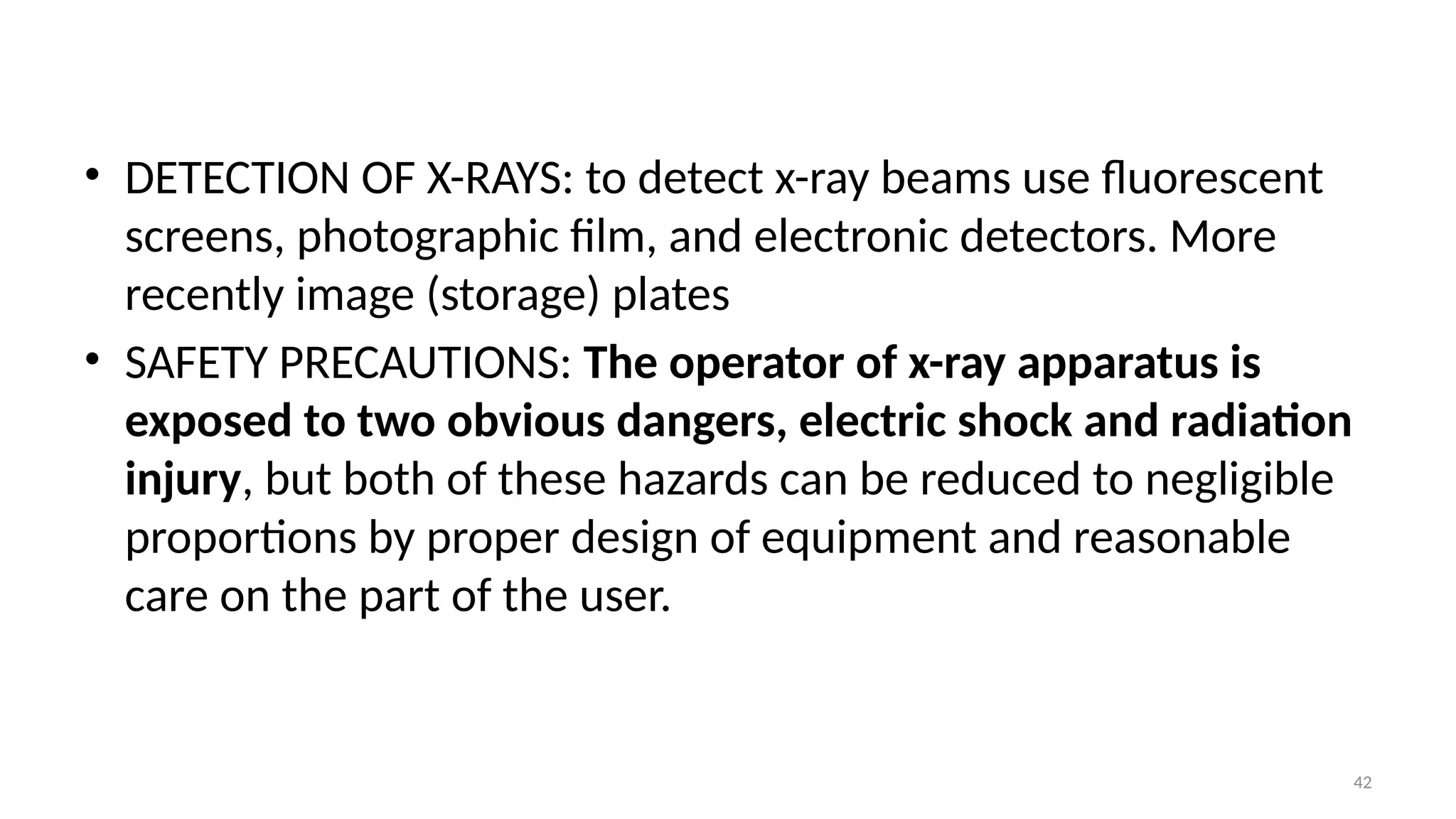 • DETECTION OF X-RAYS: to detect x-ray beams use fluorescent screens, photographic film, and electronic detectors. More recently image (storage) plates

• SAFETY PRECAUTIONS: The operator of x-ray apparatus is exposed to two obvious dangers, electric shock and radiation injury, but both of these hazards can be reduced to negligible proportions by proper design of equipment and reasonable care on the part of the user.

42